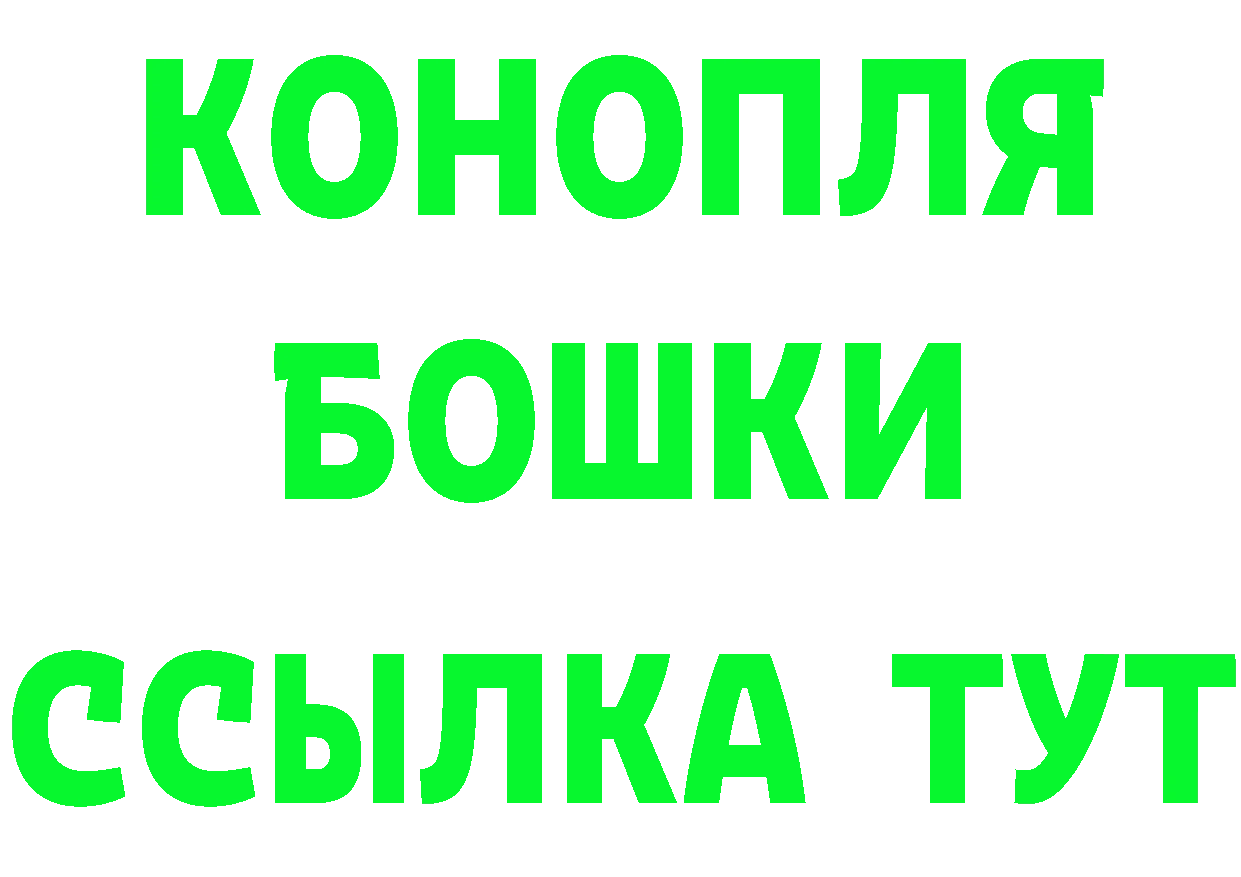 КОНОПЛЯ
БОШКИ
ССЫЛКА ТУТ